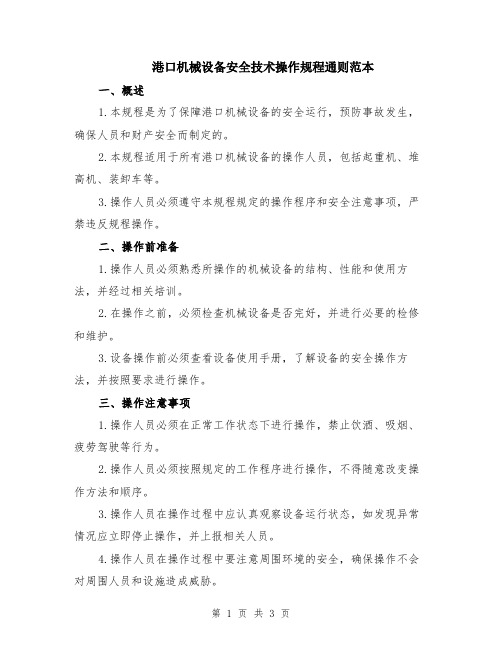 港口机械设备安全技术操作规程通则范本

一、概述

1.本规程是为了保障港口机械设备的安全运行，预防事故发生，确保人员和财产安全而制定的。

2.本规程适用于所有港口机械设备的操作人员，包括起重机、堆高机、装卸车等。

3.操作人员必须遵守本规程规定的操作程序和安全注意事项，严禁违反规程操作。

二、操作前准备

1.操作人员必须熟悉所操作的机械设备的结构、性能和使用方法，并经过相关培训。

2.在操作之前，必须检查机械设备是否完好，并进行必要的检修和维护。

3.设备操作前必须查看设备使用手册，了解设备的安全操作方法，并按照要求进行操作。

三、操作注意事项

1.操作人员必须在正常工作状态下进行操作，禁止饮酒、吸烟、疲劳驾驶等行为。

2.操作人员必须按照规定的工作程序进行操作，不得随意改变操作方法和顺序。

3.操作人员在操作过程中应认真观察设备运行状态，如发现异常情况应立即停止操作，并上报相关人员。

4.操作人员在操作过程中要注意周围环境的安全，确保操作不会对周围人员和设施造成威胁。

第 1 页 共 3 页